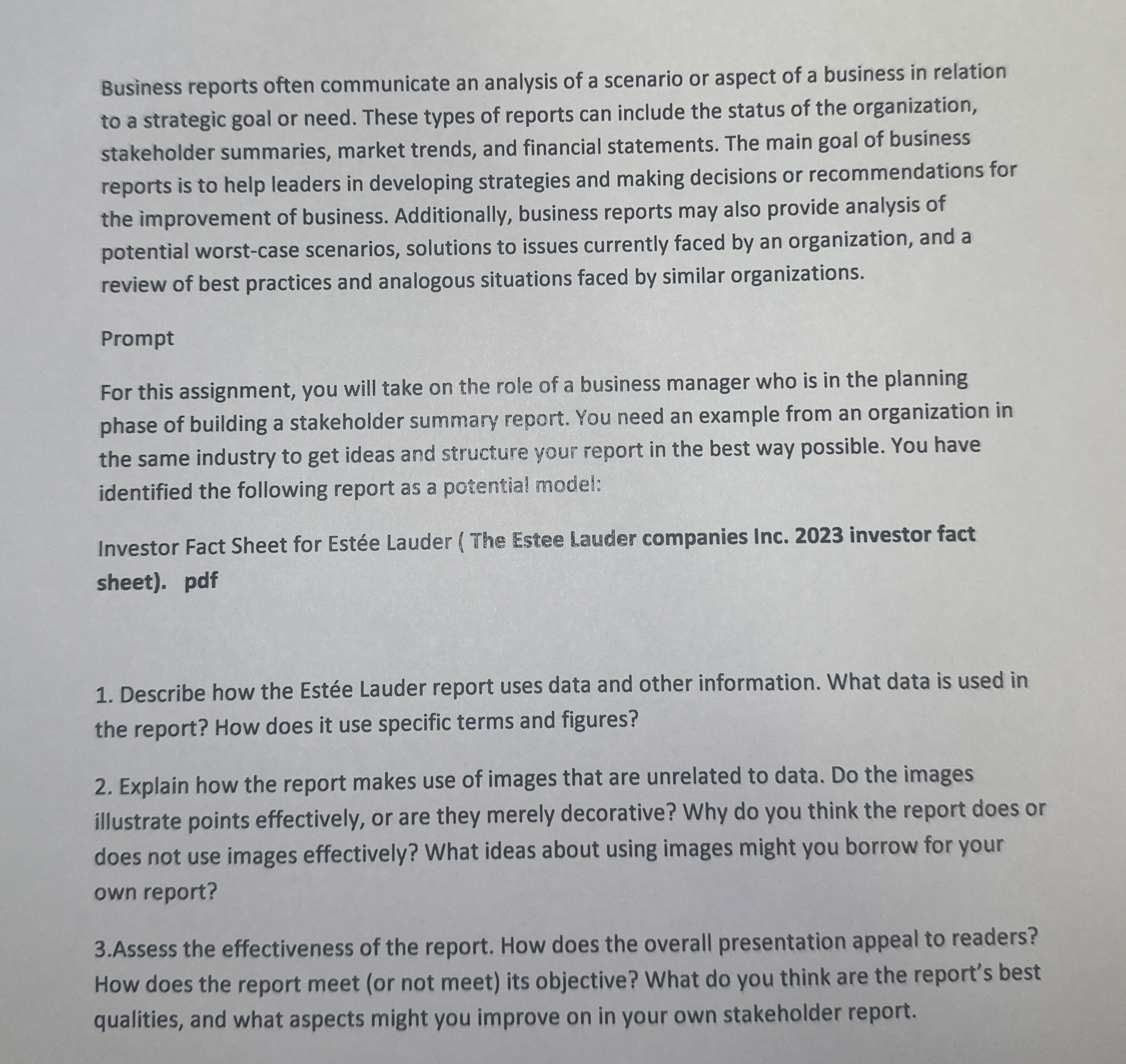 Business reports often communicate an analysis of a scenario or aspect of a business in relation to a strategic goal or need. These types of reports can include the status of the organization, stakeholder summaries, market trends, and financial statements. The main goal of business reports is to help leaders in developing strategies and making decisions or recommendations for the improvement of business. Additionally, business reports may also provide analysis of potential worst-case scenarios, solutions to issues currently faced by an organization, and a review of best practices and analogous situations faced by similar organizations.

Prompt

For this assignment, you will take on the role of a business manager who is in the planning phase of building a stakeholder summary report. You need an example from an organization in the same industry to get ideas and structure your report in the best way possible. You have identified the following report as a potential model:

Investor Fact Sheet for Estée Lauder ( The Estee Lauder companies Inc. 2023 investor fact sheet). pdf

1. Describe how the Estée Lauder report uses data and other information. What data is used in the report? How does it use specific terms and figures?

2. Explain how the report makes use of images that are unrelated to data. Do the images illustrate points effectively, or are they merely decorative? Why do you think the report does or does not use images effectively? What ideas about using images might you borrow for your own report?

3.Assess the effectiveness of the report. How does the overall presentation appeal to readers? How does the report meet (or not meet) its objective? What do you think are the report's best qualities, and what aspects might you improve on in your own stakeholder report.